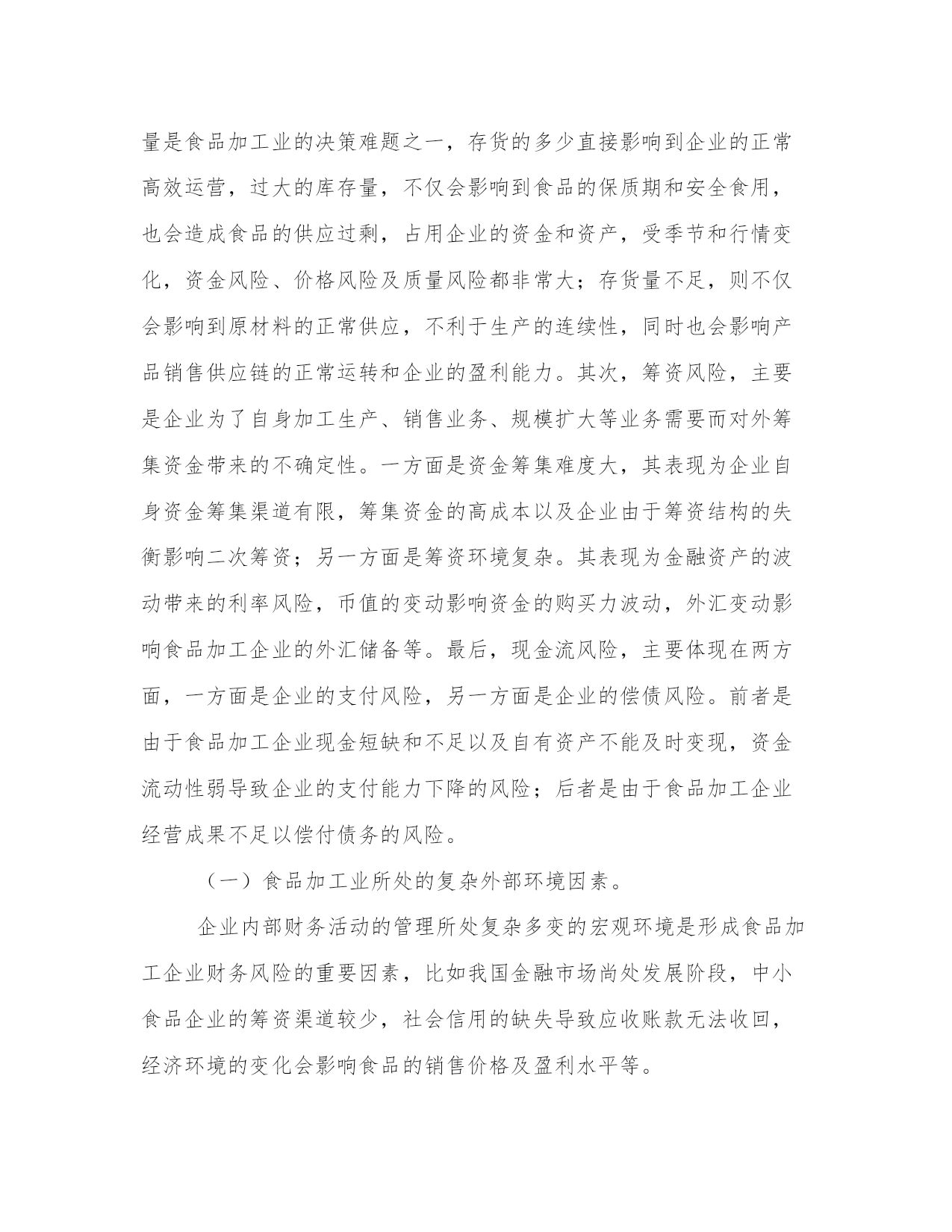 量是食品加工业的决策难题之一，存货的多少直接影响到企业的正常高效运营，过大的库存量，不仅会影响到食品的保质期和安全食用，也会造成食品的供应过剩，占用企业的资金和资产，受季节和行情变化，资金风险、价格风险及质量风险都非常大；存货量不足，则不仅会影响到原材料的正常供应，不利于生产的连续性，同时也会影响产品销售供应链的正常运转和企业的盈利能力。其次，筹资风险，主要是企业为了自身加工生产、销售业务、规模扩大等业务需要而对外筹集资金带来的不确定性。一方面是资金筹集难度大，其表现为企业自身资金筹集渠道有限，筹集资金的高成本以及企业由于筹资结构的失衡影响二次筹资；另一方面是筹资环境复杂。其表现为金融资产的波动带来的利率风险，币值的变动影响资金的购买力波动，外汇变动影响食品加工企业的外汇储备等。最后，现金流风险，主要体现在两方面，一方面是企业的支付风险，另一方面是企业的偿债风险。前者是由于食品加工企业现金短缺和不足以及自有资产不能及时变现，资金流动性弱导致企业的支付能力下降的风险；后者是由于食品加工企业经营成果不足以偿付债务的风险。

（一）食品加工业所处的复杂外部环境因素。

企业内部财务活动的管理所处复杂多变的宏观环境是形成食品加工企业财务风险的重要因素，比如我国金融市场尚处发展阶段，中小食品企业的筹资渠道较少，社会信用的缺失导致应收账款无法收回，经济环境的变化会影响食品的销售价格及盈利水平等。